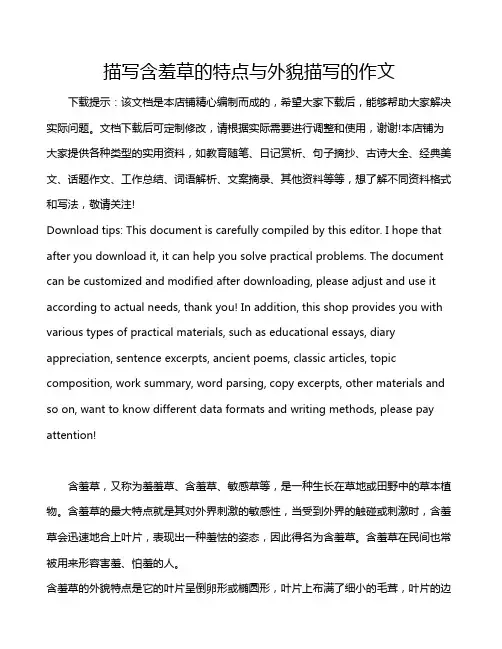 描写含羞草的特点与外貌描写的作文

下载提示：该文档是本店铺精心编制而成的，希望大家下载后，能够帮助大家解决实际问题。文档下载后可定制修改，请根据实际需要进行调整和使用，谢谢!本店铺为大家提供各种类型的实用资料，如教育随笔、日记赏析、句子摘抄、古诗大全、经典美文、话题作文、工作总结、词语解析、文案摘录、其他资料等等，想了解不同资料格式和写法，敬请关注!

Download tips: This document is carefully compiled by this editor. I hope that after you download it, it can help you solve practical problems. The document can be customized and modified after downloading, please adjust and use it according to actual needs, thank you! In addition, this shop provides you with various types of practical materials, such as educational essays, diary appreciation, sentence excerpts, ancient poems, classic articles, topic composition, work summary, word parsing, copy excerpts, other materials and so on, want to know different data formats and writing methods, please pay attention!

含羞草，又称为羞羞草、含羞草、敏感草等，是一种生长在草地或田野中的草本植物。含羞草的最大特点就是其对外界刺激的敏感性，当受到外界的触碰或刺激时，含羞草会迅速地合上叶片，表现出一种羞怯的姿态，因此得名为含羞草。含羞草在民间也常被用来形容害羞、怕羞的人。

含羞草的外貌特点是它的叶片呈倒卵形或椭圆形，叶片上布满了细小的毛茸，叶片的边